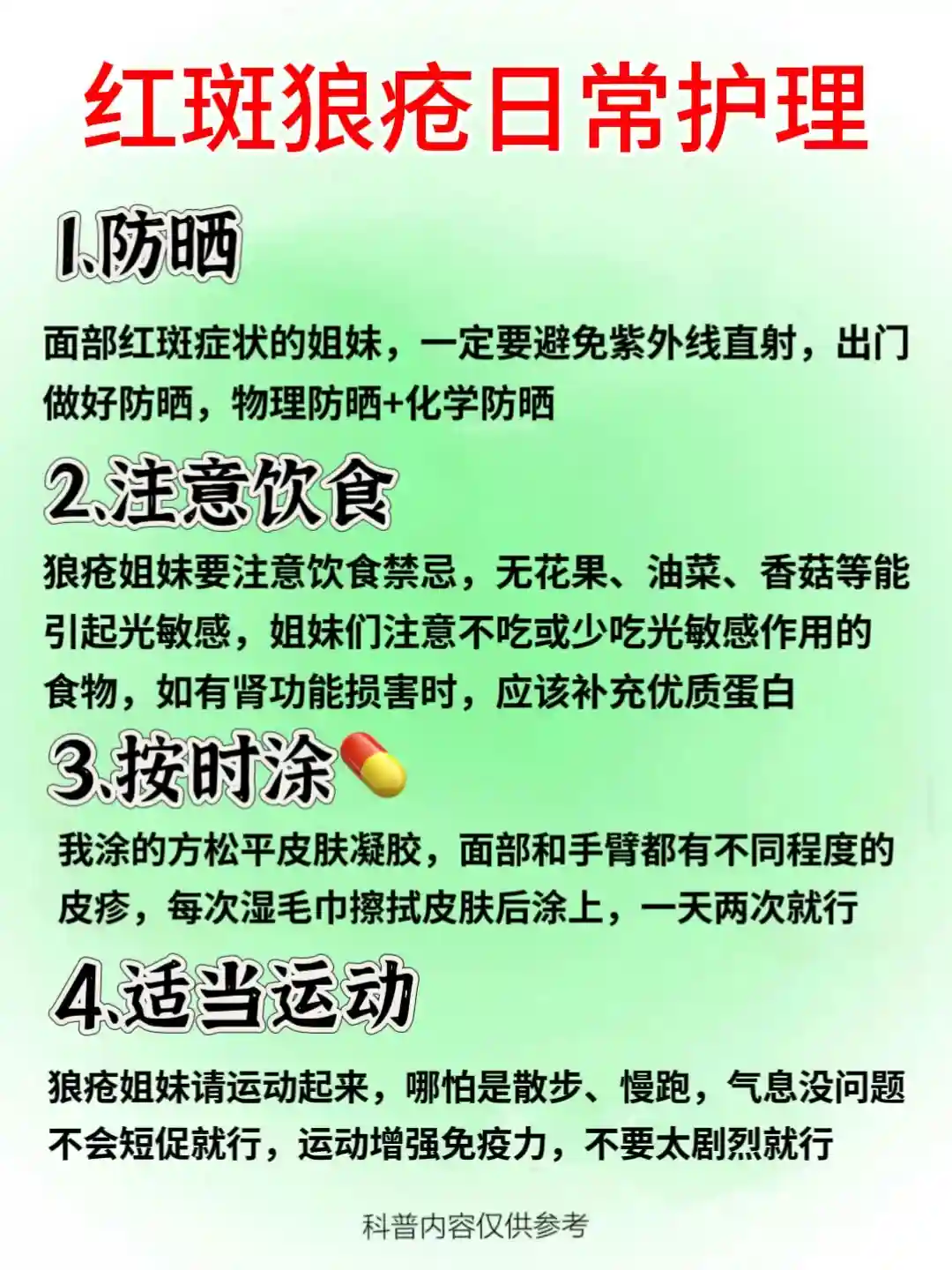 红斑狼疮日常护理

1.防晒

面部红斑症状的姐妹，一定要避免紫外线直射，出门做好防晒，物理防晒+化学防晒

2.注意饮食

狼疮姐妹要注意饮食禁忌，无花果、油菜、香菇等能引起光敏感，姐妹们注意不吃或少吃光敏感作用的食物，如有肾功能损害时，应该补充优质蛋白

3.按时涂

我涂的方松平皮肤凝胶，面部和手臂都有不同程度的皮疹，每次湿毛巾擦拭皮肤后涂上，一天两次就行

4.适当运动

狼疮姐妹请运动起来，哪怕是散步、慢跑，气息没问题不会短促就行，运动增强免疫力，不要太剧烈就行

科普内容仅供参考